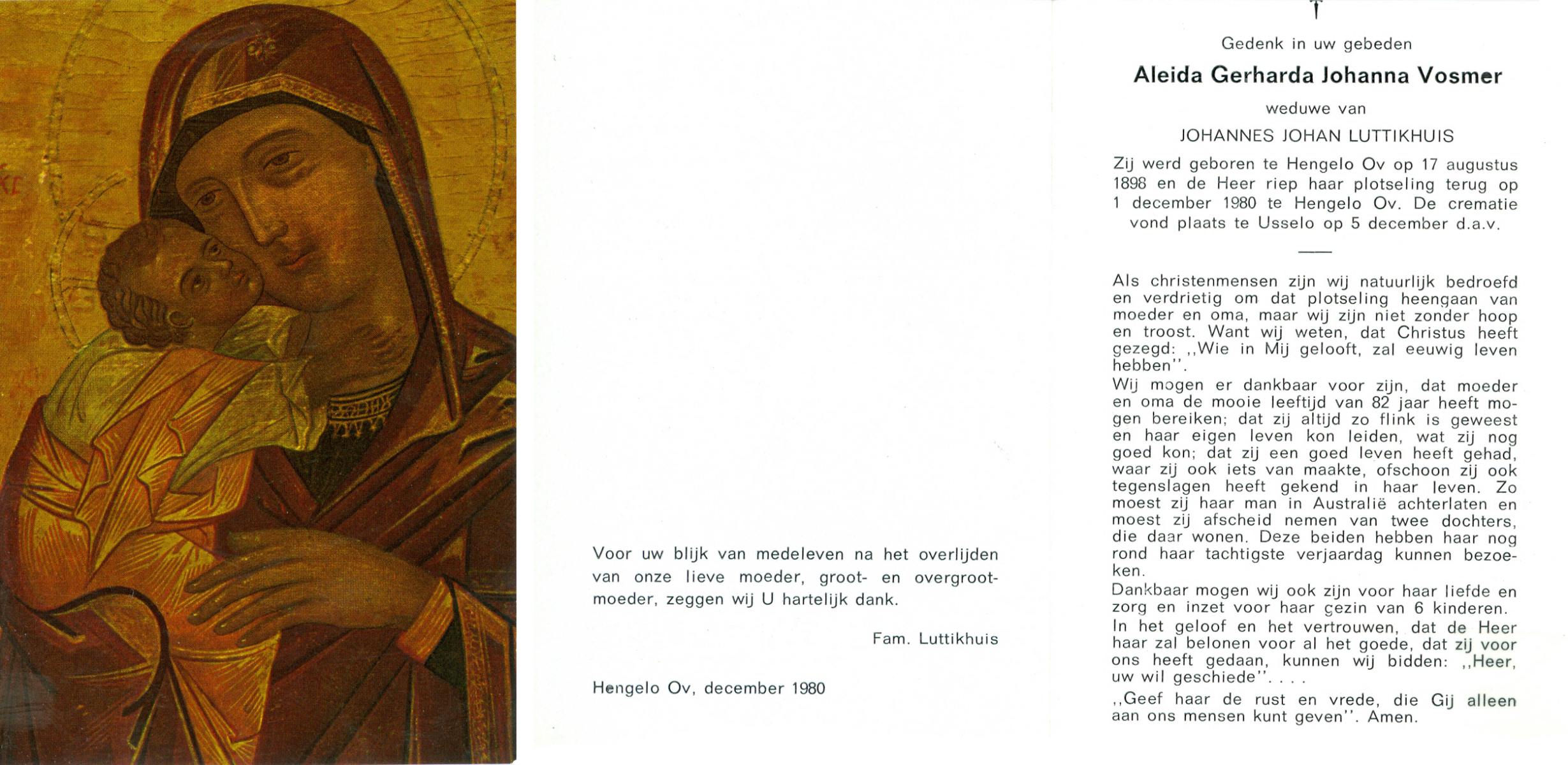 Voor uw blijk van medeleven na het overlijden van onze lieve moeder, groot- en overgrootmoeder, zeggen wij U hartelijk dank.

Fam. Luttikhuis

Hengelo Ov, december 1980

Gedenk in uw gebeden

Aleida Gerharda Johanna Vosmer

weduwe van

JOHANNES JOHAN LUTTIKHUIS

Zij werd geboren te Hengelo Ov op 17 augustus 1898 en de Heer riep haar plotseling terug op 1 december 1980 te Hengelo Ov. De crematie vond plaats te Usselo op 5 december d.a.v.

Als christenmensen zijn wij natuurlijk bedroefd en verdrietig om dat plotseling heengaan van moeder en oma, maar wij zijn niet zonder hoop en troost. Want wij weten, dat Christus heeft gezegd: ,,Wie in Mij gelooft, zal eeuwig leven hebben''.

Wij mogen er dankbaar voor zijn, dat moeder en oma de mooie leeftijd van 82 jaar heeft mogen bereiken; dat zij altijd zo flink is geweest en haar eigen leven kon leiden, wat zij nog goed kon; dat zij een goed leven heeft gehad, waar zij ook iets van maakte, ofschoon zij ook tegenslagen heeft gekend in haar leven. Zo moest zij haar man in Australië achterlaten en moest zij afscheid nemen van twee dochters, die daar wonen. Deze beiden hebben haar nog rond haar tachtigste verjaardag kunnen bezoeken.

Dankbaar mogen wij ook zijn voor haar liefde en zorg en inzet voor haar gezin van 6 kinderen.

In het geloof en het vertrouwen, dat de Heer haar zal belonen voor al het goede, dat zij voor ons heeft gedaan, kunnen wij bidden: ,,Heer, uw wil geschiede''. . . .

,,Geef haar de rust en vrede, die Gij alleen aan ons mensen kunt geven''. Amen.